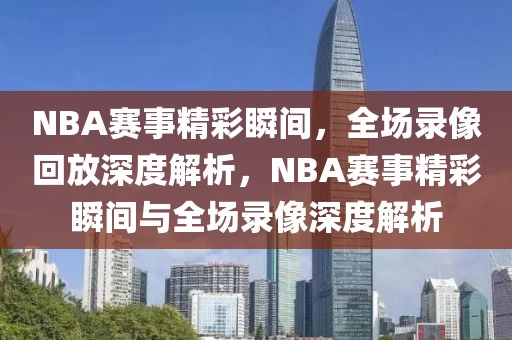 NBA赛事精彩瞬间，全场录像回放深度解析，NBA赛事精彩瞬间与全场录像深度解析